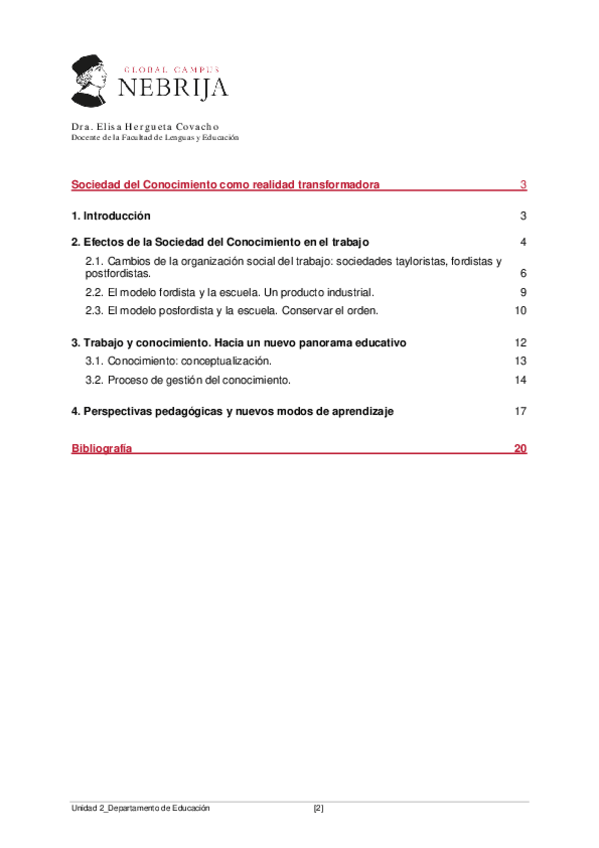 GLOBAL CAMPUS
NEBRIJA

Dra. Elisa Hergueta Covacho
Docente de la Facultad de Lenguas y Educación

Sociedad del Conocimiento como realidad transformadora 3

1. Introducción 3

2. Efectos de la Sociedad del Conocimiento en el trabajo 4

2.1. Cambios de la organización social del trabajo: sociedades tayloristas, fordistas y postfordistas. 6

2.2. El modelo fordista y la escuela. Un producto industrial. 9

2.3. El modelo posfordista y la escuela. Conservar el orden. 10

3. Trabajo y conocimiento. Hacia un nuevo panorama educativo 12

3.1. Conocimiento: conceptualización. 13

3.2. Proceso de gestión del conocimiento. 14

4. Perspectivas pedagógicas y nuevos modos de aprendizaje 17

Bibliografía 20

Unidad 2_Departamento de Educación [2]